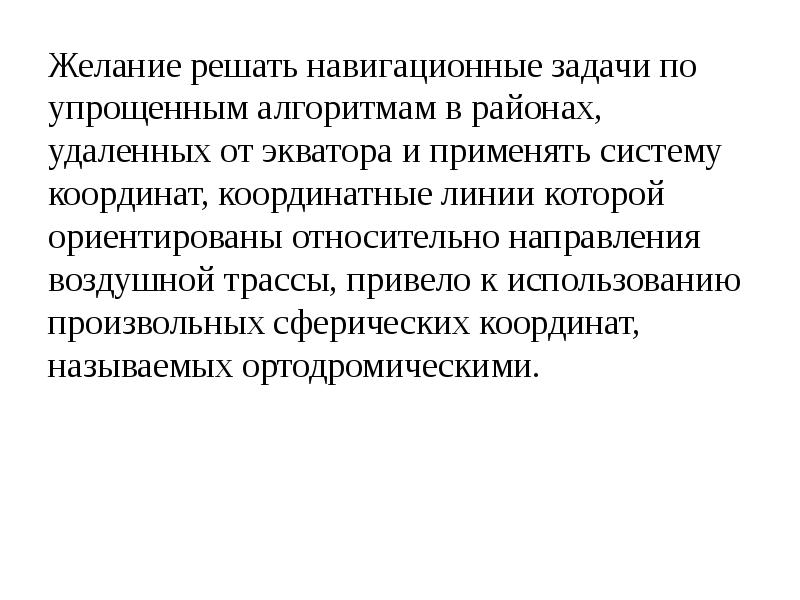 Желание решать навигационные задачи по упрощенным алгоритмам в районах, удаленных от экватора и применять систему координат, координатные линии которой ориентированы относительно направления воздушной трассы, привело к использованию произвольных сферических координат, называемых ортодромическими.